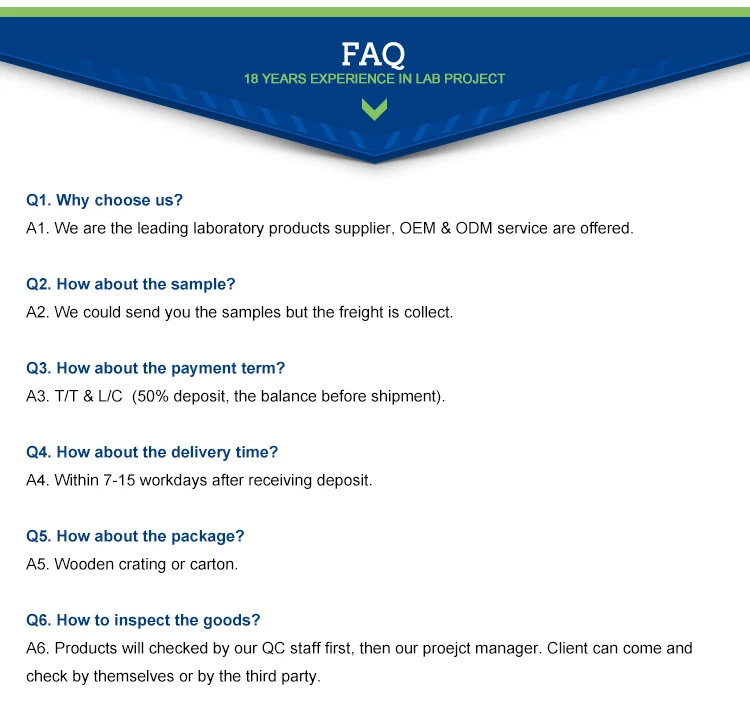 FAQ
18 YEARS EXPERIENCE IN LAB PROJECT

Q1. Why choose us?
A1. We are the leading laboratory products supplier, OEM & ODM service are offered.

Q2. How about the sample?
A2. We could send you the samples but the freight is collect.

Q3. How about the payment term?
A3. T/T & L/C (50% deposit, the balance before shipment).

Q4. How about the delivery time?
A4. Within 7-15 workdays after receiving deposit.

Q5. How about the package?
A5. Wooden crating or carton.

Q6. How to inspect the goods?
A6. Products will checked by our QC staff first, then our proejct manager. Client can come and check by themselves or by the third party.